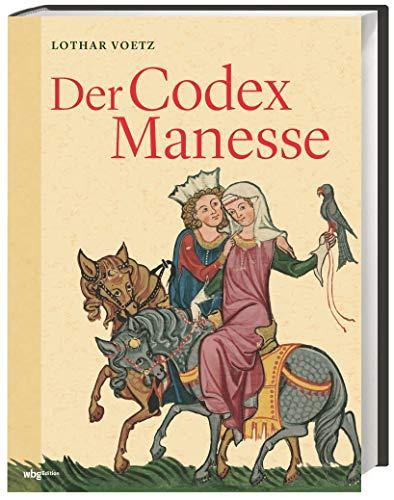 LOTHAR VOETZ

Der Codex Manesse

wbg Edition